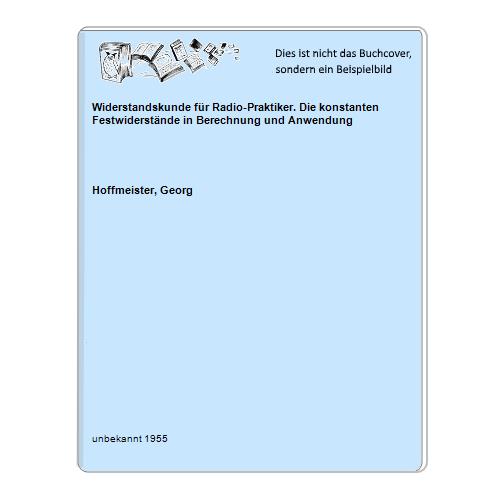 Dies ist nicht das Buchcover, sondern ein Beispielbild

Widerstandskunde für Radio-Praktiker. Die konstanten Festwiderstände in Berechnung und Anwendung

Hoffmeister, Georg

unbekannt 1955